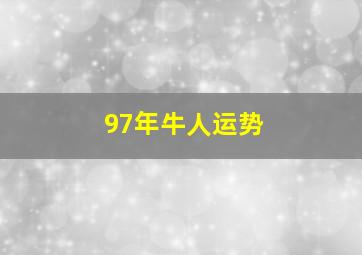 97年牛人运势